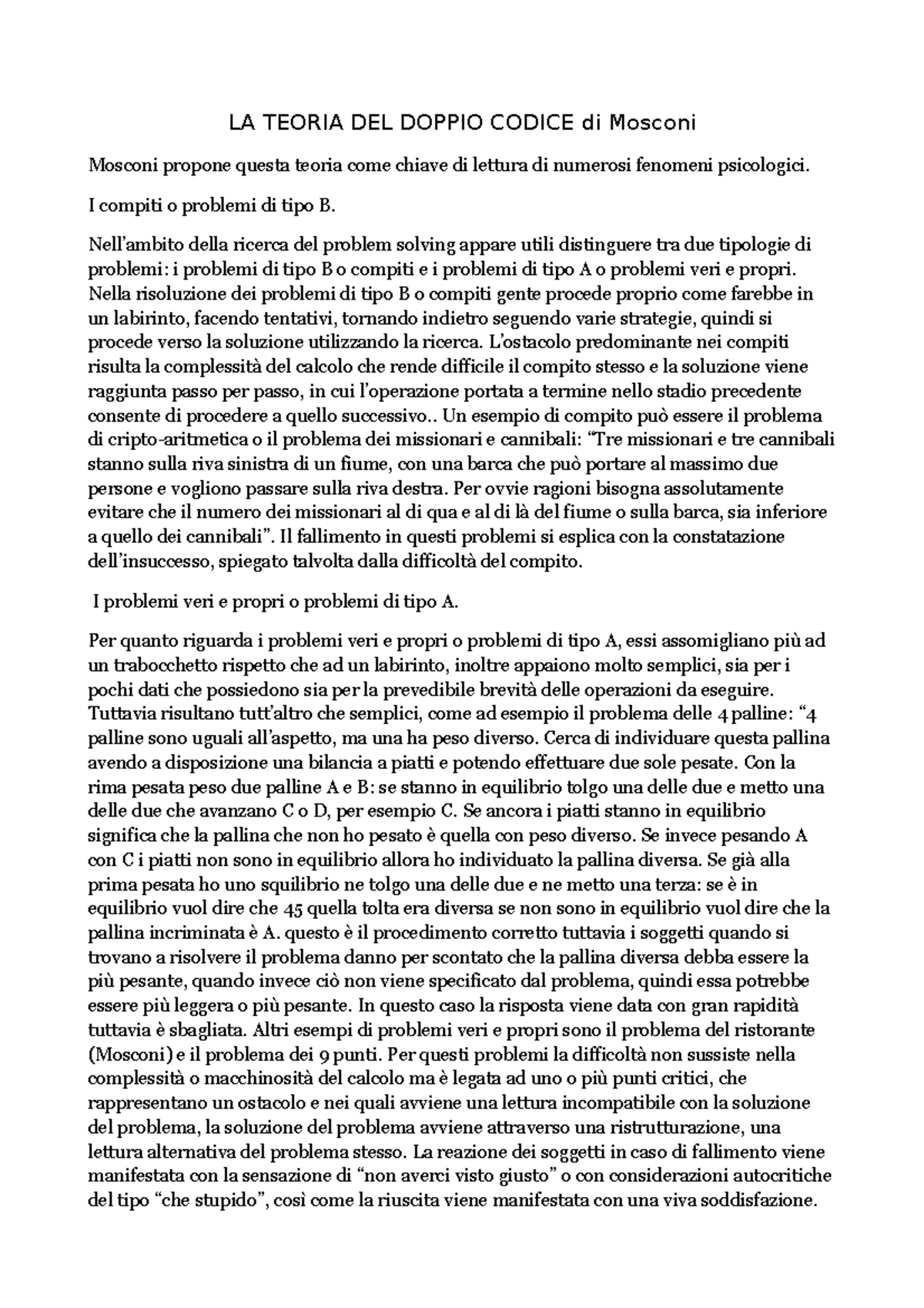 LA TEORIA DEL DOPPIO CODICE di Mosconi

Mosconi propone questa teoria come chiave di lettura di numerosi fenomeni psicologici.

I compiti o problemi di tipo B.

Nell'ambito della ricerca del problem solving appare utili distinguere tra due tipologie di problemi: i problemi di tipo B o compiti e i problemi di tipo A o problemi veri e propri. Nella risoluzione dei problemi di tipo B o compiti gente procede proprio come farebbe in un labirinto, facendo tentativi, tornando indietro seguendo varie strategie, quindi si procede verso la soluzione utilizzando la ricerca. L'ostacolo predominante nei compiti risulta la complessità del calcolo che rende difficile il compito stesso e la soluzione viene raggiunta passo per passo, in cui l'operazione portata a termine nello stadio precedente consente di procedere a quello successivo.. Un esempio di compito può essere il problema di cripto-aritmetica o il problema dei missionari e cannibali: "Tre missionari e tre cannibali stanno sulla riva sinistra di un fiume, con una barca che può portare al massimo due persone e vogliono passare sulla riva destra. Per ovvie ragioni bisogna assolutamente evitare che il numero dei missionari al di qua e al di là del fiume o sulla barca, sia inferiore a quello dei cannibali". Il fallimento in questi problemi si esplica con la constatazione dell'insuccesso, spiegato talvolta dalla difficoltà del compito.

I problemi veri e propri o problemi di tipo A.

Per quanto riguarda i problemi veri e propri o problemi di tipo A, essi assomigliano più ad un trabocchetto rispetto che ad un labirinto, inoltre appaiono molto semplici, sia per i pochi dati che possiedono sia per la prevedibile brevità delle operazioni da eseguire. Tuttavia risultano tutt'altro che semplici, come ad esempio il problema delle 4 palline: "4 palline sono uguali all'aspetto, ma una ha peso diverso. Cerca di individuare questa pallina avendo a disposizione una bilancia a piatti e potendo effettuare due sole pesate. Con la rima pesata peso due palline A e B: se stanno in equilibrio tolgo una delle due e metto una delle due che avanzano C o D, per esempio C. Se ancora i piatti stanno in equilibrio significa che la pallina che non ho pesato è quella con peso diverso. Se invece pesando A con C i piatti non sono in equilibrio allora ho individuato la pallina diversa. Se già alla prima pesata ho uno squilibrio ne tolgo una delle due e ne metto una terza: se è in equilibrio vuol dire che 45 quella tolta era diversa se non sono in equilibrio vuol dire che la pallina incriminata è A. questo è il procedimento corretto tuttavia i soggetti quando si trovano a risolvere il problema danno per scontato che la pallina diversa debba essere la più pesante, quando invece ciò non viene specificato dal problema, quindi essa potrebbe essere più leggera o più pesante. In questo caso la risposta viene data con gran rapidità tuttavia è sbagliata. Altri esempi di problemi veri e propri sono il problema del ristorante (Mosconi) e il problema dei 9 punti. Per questi problemi la difficoltà non sussiste nella complessità o macchinosità del calcolo ma è legata ad uno o più punti critici, che rappresentano un ostacolo e nei quali avviene una lettura incompatibile con la soluzione del problema, la soluzione del problema avviene attraverso una ristrutturazione, una lettura alternativa del problema stesso. La reazione dei soggetti in caso di fallimento viene manifestata con la sensazione di "non averci visto giusto" o con considerazioni autocritiche del tipo "che stupido", così come la riuscita viene manifestata con una viva soddisfazione.